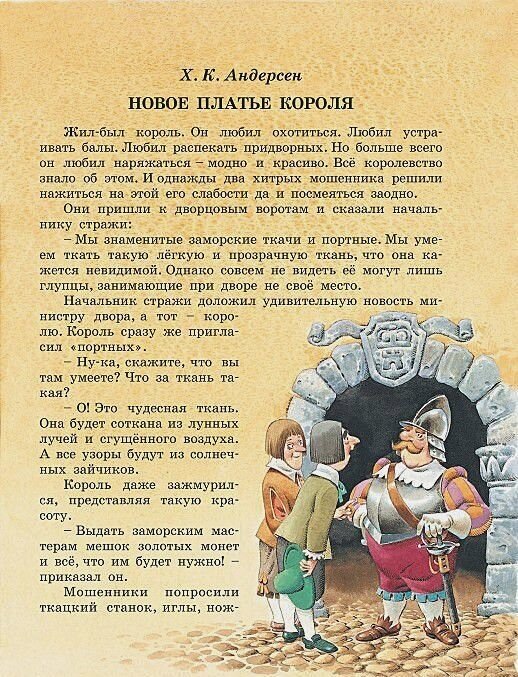 Х. К. Андерсен

НОВОЕ ПЛАТЬЕ КОРОЛЯ

Жил-был король. Он любил охотиться. Любил устраивать балы. Любил распекать придворных. Но больше всего он любил наряжаться – модно и красиво. Всё королевство знало об этом. И однажды два хитрых мошенника решили нажиться на этой его слабости да и посмеяться заодно.

Они пришли к дворцовым воротам и сказали начальнику стражи:

– Мы знаменитые заморские ткачи и портные. Мы умеем ткать такую лёгкую и прозрачную ткань, что она кажется невидимой. Однако совсем не видеть её могут лишь глупцы, занимающие при дворе не своё место.

Начальник стражи доложил удивительную новость министру двора, а тот – королю. Король сразу же пригласил «портных».

– Ну-ка, скажите, что вы там умеете? Что за ткань такая?

– О! Это чудесная ткань. Она будет соткана из лунных лучей и сгущённого воздуха. А все узоры будут из солнечных зайчиков.

Король даже зажмурился, представляя такую красоту.

– Выдать заморским мастерам мешок золотых монет и всё, что им будет нужно! – приказал он.

Мошенники попросили ткацкий станок, иглы, нож-